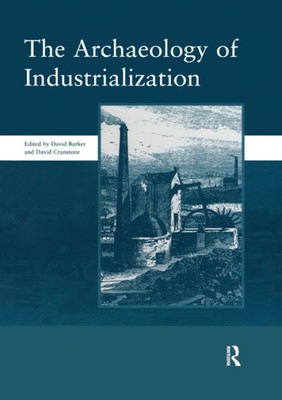 The Archaeology of Industrialization

Edited by David Barker and David Cranstone

R